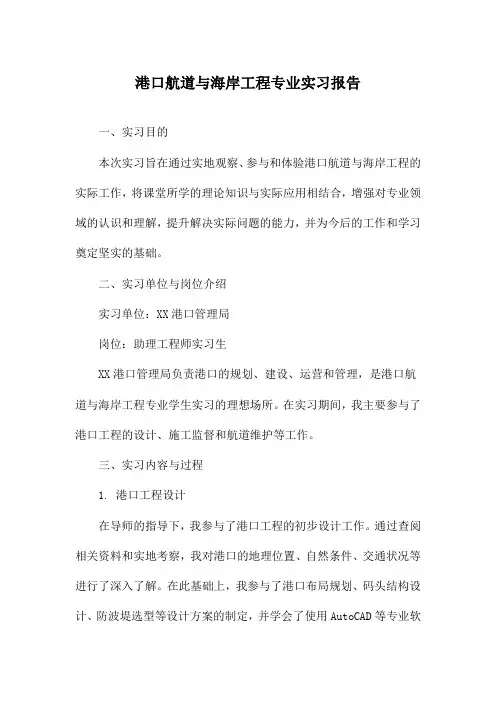 港口航道与海岸工程专业实习报告

一、实习目的

本次实习旨在通过实地观察、参与和体验港口航道与海岸工程的实际工作，将课堂所学的理论知识与实际应用相结合，增强对专业领域的认识和理解，提升解决实际问题的能力，并为今后的工作和学习奠定坚实的基础。

二、实习单位与岗位介绍

实习单位：XX港口管理局

岗位：助理工程师实习生

XX港口管理局负责港口的规划、建设、运营和管理，是港口航道与海岸工程专业学生实习的理想场所。在实习期间，我主要参与了港口工程的设计、施工监督和航道维护等工作。

三、实习内容与过程

1. 港口工程设计

在导师的指导下，我参与了港口工程的初步设计工作。通过查阅相关资料和实地考察，我对港口的地理位置、自然条件、交通状况等进行了深入了解。在此基础上，我参与了港口布局规划、码头结构设计、防波堤选型等设计方案的制定，并学会了使用AutoCAD等专业软